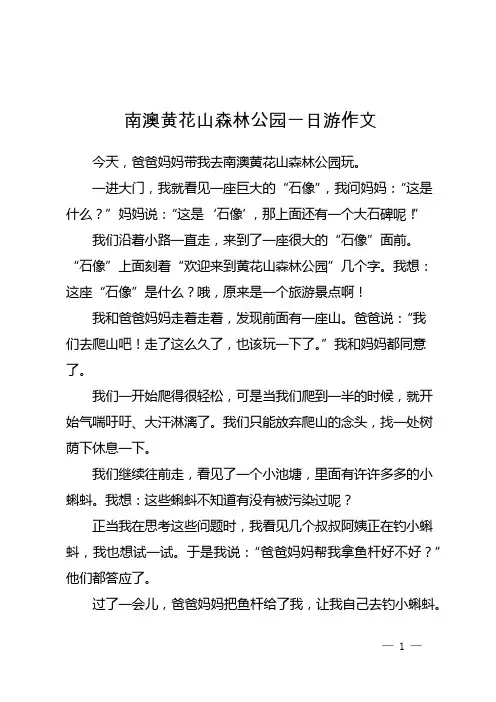 南澳黄花山森林公园一日游作文

今天，爸爸妈妈带我去南澳黄花山森林公园玩。

一进大门，我就看见一座巨大的“石像”，我问妈妈：“这是什么？”妈妈说：“这是‘石像’，那上面还有一个大石碑呢！”

我们沿着小路一直走，来到了一座很大的“石像”面前。“石像”上面刻着“欢迎来到黄花山森林公园”几个字。我想：这座“石像”是什么？哦，原来是一个旅游景点啊！

我和爸爸妈妈走着走着，发现前面有一座山。爸爸说：“我们去爬山吧！走了这么久了，也该玩一下了。”我和妈妈都同意了。

我们一开始爬得很轻松，可是当我们爬到一半的时候，就开始气喘吁吁、大汗淋漓了。我们只能放弃爬山的念头，找一处树荫下休息一下。

我们继续往前走，看见了一个小池塘，里面有许许多多的小蝌蚪。我想：这些蝌蚪不知道有没有被污染过呢？

正当我在思考这些问题时，我看见几个叔叔阿姨正在钓小蝌蚪，我也想试一试。于是我说：“爸爸妈妈帮我拿鱼杆好不好？”他们都答应了。

过了一会儿，爸爸妈妈把鱼杆给了我，让我自己去钓小蝌蚪。

— 1 —